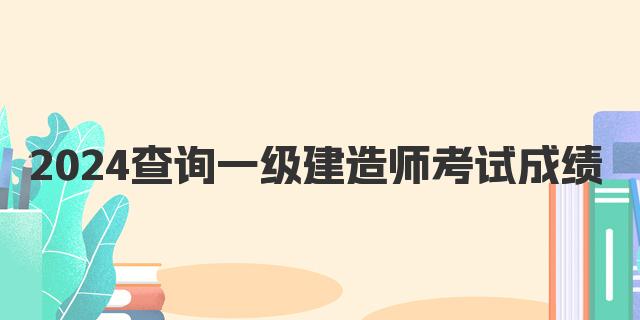 2024查询一级建造师考试成绩